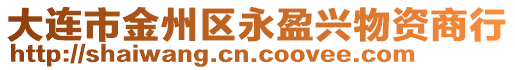 大连市金州区永盈兴物资商行
http://shaiwang.cn.coovee.com